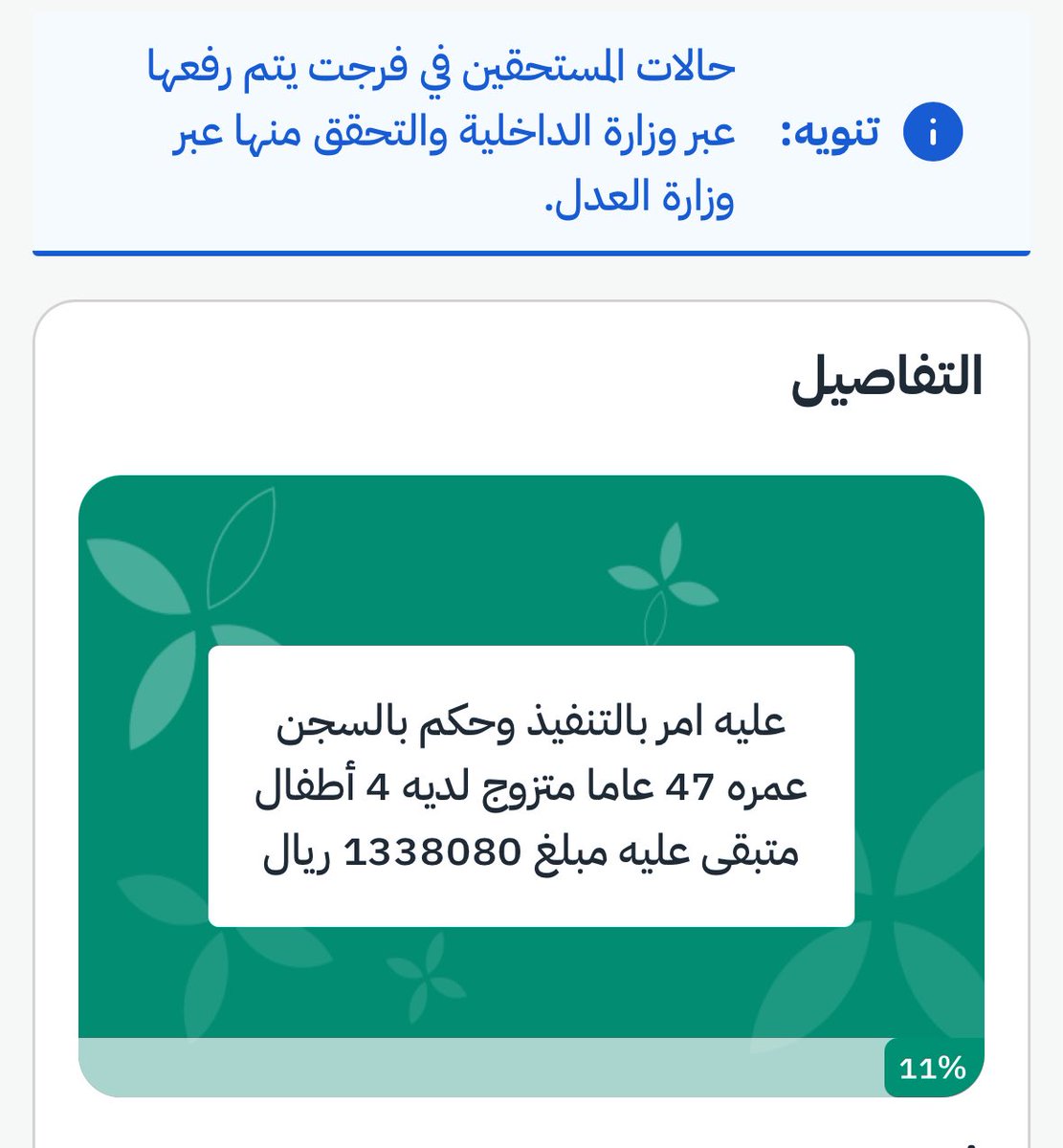 تنويه: حالات المستحقين في فرجت يتم رفعها عبر وزارة الداخلية والتحقق منها عبر وزارة العدل.

التفاصيل

عليه امر بالتنفيذ وحكم بالسجن عمره 47 عاما متزوج لديه 4 أطفال متبقى عليه مبلغ 1338080 ريال

11%